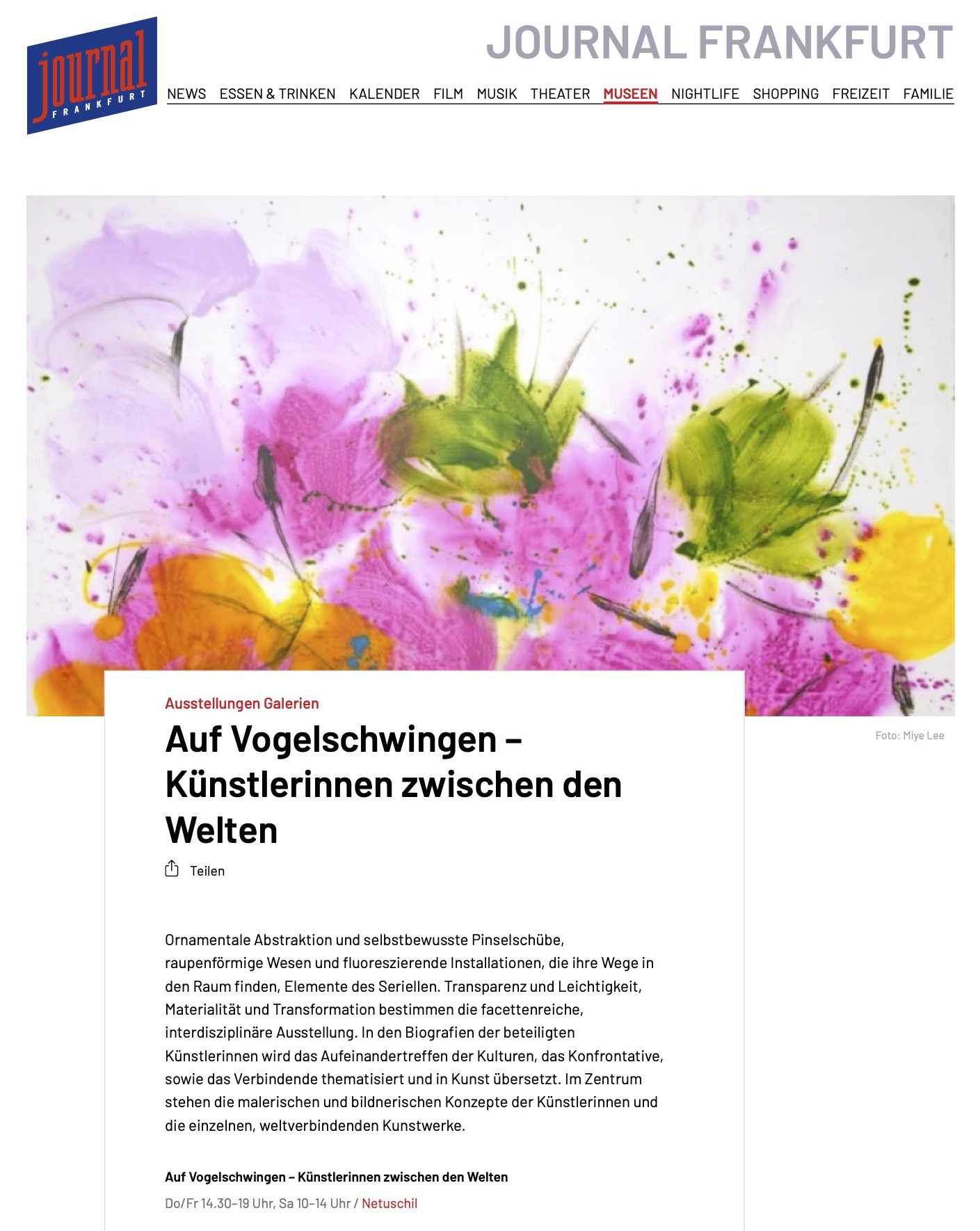 journal FRANKFURT

JOURNAL FRANKFURT

NEWS ESSEN & TRINKEN KALENDER FILM MUSIK THEATER MUSEEN NIGHTLIFE SHOPPING FREIZEIT FAMILIE

Ausstellungen Galerien

Auf Vogelschwingen – Künstlerinnen zwischen den Welten

Foto: Miye Lee

Teilen

Ornamentale Abstraktion und selbstbewusste Pinselschübe, raupenförmige Wesen und fluoreszierende Installationen, die ihre Wege in den Raum finden, Elemente des Seriellen. Transparenz und Leichtigkeit, Materialität und Transformation bestimmen die facettenreiche, interdisziplinäre Ausstellung. In den Biografien der beteiligten Künstlerinnen wird das Aufeinandertreffen der Kulturen, das Konfrontative, sowie das Verbindende thematisiert und in Kunst übersetzt. Im Zentrum stehen die malerischen und bildnerischen Konzepte der Künstlerinnen und die einzelnen, weltverbindenden Kunstwerke.

Auf Vogelschwingen – Künstlerinnen zwischen den Welten

Do/Fr 14.30–19 Uhr, Sa 10–14 Uhr / Netuschil